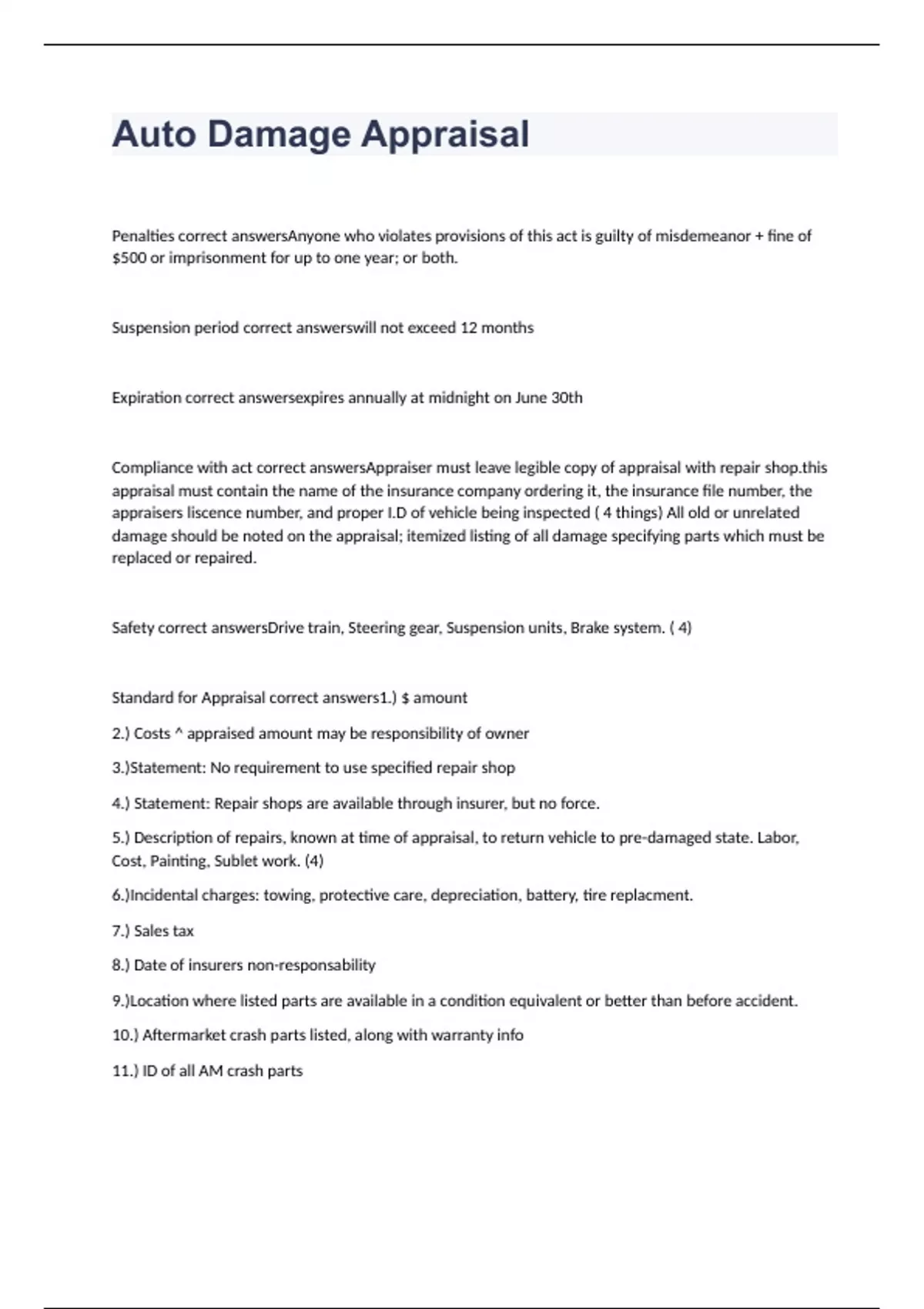 Auto Damage Appraisal

Penalties correct answersAnyone who violates provisions of this act is guilty of misdemeanor + fine of \$500 or imprisonment for up to one year; or both.

Suspension period correct answerswill not exceed 12 months

Expiration correct answersexpires annually at midnight on June 30th

Compliance with act correct answersAppraiser must leave legible copy of appraisal with repair shop.this appraisal must contain the name of the insurance company ordering it, the insurance file number, the appraisers liscence number, and proper I.D of vehicle being inspected ( 4 things) All old or unrelated damage should be noted on the appraisal; itemized listing of all damage specifying parts which must be replaced or repaired.

Safety correct answersDrive train, Steering gear, Suspension units, Brake system. ( 4)

Standard for Appraisal correct answers1.) \$ amount

2.) Costs ^ appraised amount may be responsibility of owner

3.)Statement: No requirement to use specified repair shop

4.) Statement: Repair shops are available through insurer, but no force.

5.) Description of repairs, known at time of appraisal, to return vehicle to pre-damaged state. Labor, Cost, Painting, Sublet work. (4)

6.)Incidental charges: towing, protective care, depreciation, battery, tire replacment.

7.) Sales tax

8.) Date of insurers non-responsability

9.)Location where listed parts are available in a condition equivalent or better than before accident.

10.) Aftermarket crash parts listed, along with warranty info

11.) ID of all AM crash parts